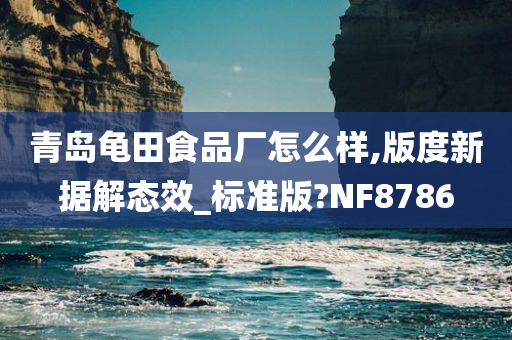 青岛龟田食品厂怎么样,版度新据解态效_标准版?NF8786